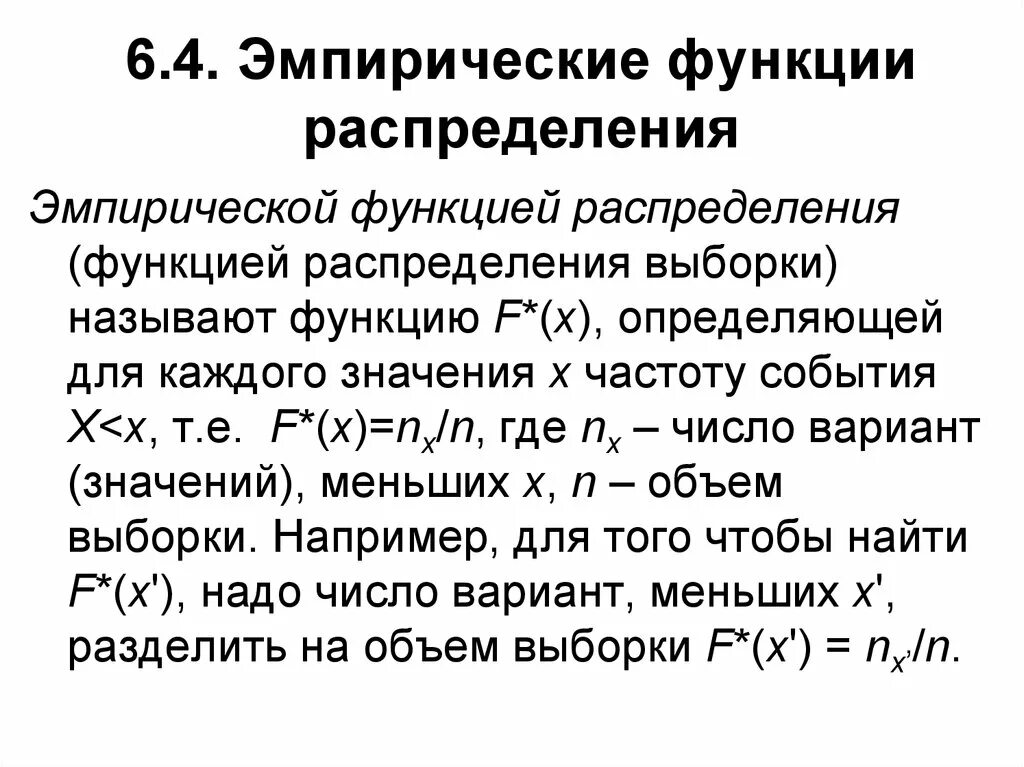 6.4. Эмпирические функции распределения

Эмпирической функцией распределения (функцией распределения выборки) называют функцию $F^*(x)$, определяющей для каждого значения $x$ частоту события $X<x$, т.е. $F^*(x)=n_x/n$, где $n_x$ – число вариант (значений), меньших $x$, $n$ – объем выборки. Например, для того чтобы найти $F^*(x')$, надо число вариант, меньших $x'$, разделить на объем выборки $F^*(x') = n_{x'}/n$.